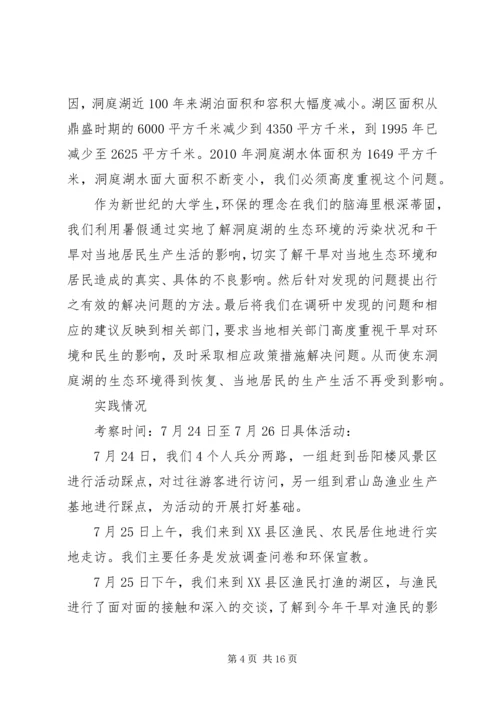 因，洞庭湖近100年来湖泊面积和容积大幅度减小。湖区面积从鼎盛时期的6000平方千米减少到4350平方千米，到1995年已减少至2625平方千米。2010年洞庭湖水体面积为1649平方千米，洞庭湖水面大面积不断变小，我们必须高度重视这个问题。

作为新世纪的大学生,环保的理念在我们的脑海里根深蒂固，我们利用暑假通过实地了解洞庭湖的生态环境的污染状况和干旱对当地居民生产生活的影响，切实了解干旱对当地生态环境和居民造成的真实、具体的不良影响。然后针对发现的问题提出行之有效的解决问题的方法。最后将我们在调研中发现的问题和相应的建议反映到相关部门，要求当地相关部门高度重视干旱对环境和民生的影响，及时采取相应政策措施解决问题。从而使东洞庭湖的生态环境得到恢复、当地居民的生产生活不再受到影响。

实践情况

考察时间：7月24日至7月26日具体活动：

7月24日，我们4个人兵分两路，一组赶到岳阳楼风景区进行活动踩点，对过往游客进行访问，另一组到君山岛渔业生产基地进行踩点，为活动的开展打好基础。

7月25日上午，我们来到XX县区渔民、农民居住地进行实地走访。我们主要任务是发放调查问卷和环保宣教。

7月25日下午，我们来到XX县区渔民打渔的湖区，与渔民进行了面对面的接触和深入的交谈，了解到今年干旱对渔民的影

第4页 共16页